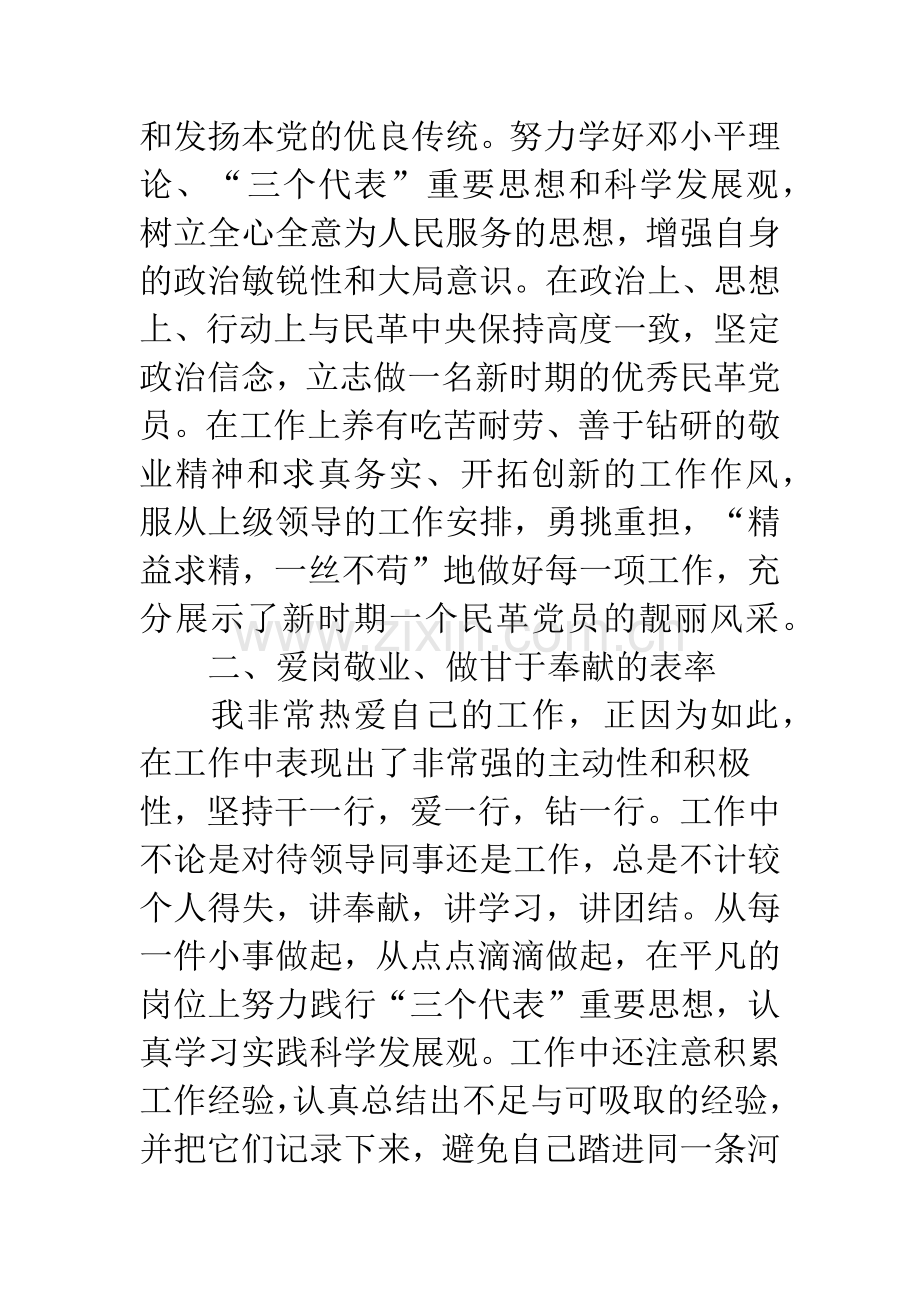 和发扬本党的优良传统。努力学好邓小平理论、“三个代表”重要思想和科学发展观，树立全心全意为人民服务的思想，增强自身的政治敏锐性和大局意识。在政治上、思想上、行动上与民革中央保持高度一致，坚定政治信念，立志做一名新时期的优秀民革党员。在工作上养有吃苦耐劳、善于钻研的敬业精神和求真务实、开拓创新的工作作风，服从上级领导的工作安排，勇挑重担，“精益求精，一丝不苟”地做好每一项工作，充分展示了新时期一个民革党员的靓丽风采。

二、爱岗敬业、做甘于奉献的表率

我非常热爱自己的工作，正因为如此，在工作中表现出了非常强的主动性和积极性，坚持干一行，爱一行，钻一行。工作中不论是对待领导同事还是工作，总是不计较个人得失，讲奉献，讲学习，讲团结。从每一件小事做起，从点点滴滴做起，在平凡的岗位上努力践行“三个代表”重要思想，认真学习实践科学发展观。工作中还注意积累工作经验，认真总结出不足与可吸取的经验，并把它们记录下来，避免自己踏进同一条河

www.zixin.com.cn